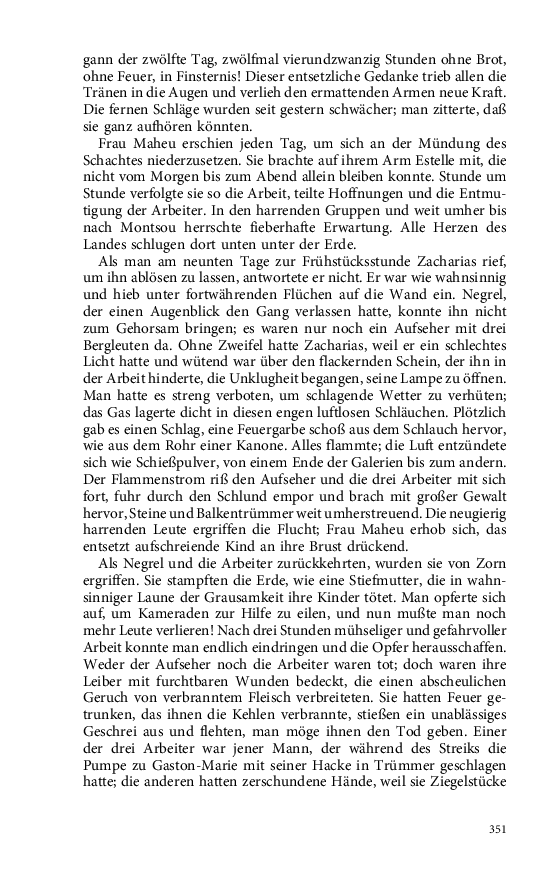 gann der zwölfte Tag, zwölfmal vierundzwanzig Stunden ohne Brot, ohne Feuer, in Finsternis! Dieser entsetzliche Gedanke trieb allen die Tränen in die Augen und verlieh den ermattenden Armen neue Kraft. Die fernen Schläge wurden seit gestern schwächer; man zitterte, daß sie ganz aufhören könnten.

Frau Maheu erschien jeden Tag, um sich an der Mündung des Schachtes niederzusetzen. Sie brachte auf ihrem Arm Estelle mit, die nicht vom Morgen bis zum Abend allein bleiben konnte. Stunde um Stunde verfolgte sie so die Arbeit, teilte Hoffnungen und die Entmutigung der Arbeiter. In den harrenden Gruppen und weit umher bis nach Montsou herrschte fieberhafte Erwartung. Alle Herzen des Landes schlugen dort unten unter der Erde.

Als man am neunten Tage zur Frühstücksstunde Zacharias rief, um ihn ablösen zu lassen, antwortete er nicht. Er war wie wahnsinnig und hieb unter fortwährenden Flüchen auf die Wand ein. Negrel, der einen Augenblick den Gang verlassen hatte, konnte ihn nicht zum Gehorsam bringen; es waren nur noch ein Aufseher mit drei Bergleuten da. Ohne Zweifel hatte Zacharias, weil er ein schlechtes Licht hatte und wütend war über den flackernden Schein, der ihn in der Arbeit hinderte, die Unklugheit begangen, seine Lampe zu öffnen. Man hatte es streng verboten, um schlagende Wetter zu verhüten; das Gas lagerte dicht in diesen engen luftlosen Schläuchen. Plötzlich gab es einen Schlag, eine Feuergarbe schoß aus dem Schlauch hervor, wie aus dem Rohr einer Kanone. Alles flammte; die Luft entzündete sich wie Schießpulver, von einem Ende der Galerien bis zum andern. Der Flammenstrom riß den Aufseher und die drei Arbeiter mit sich fort, fuhr durch den Schlund empor und brach mit großer Gewalt hervor, Steine und Balkentrümmer weit umherstreuend. Die neugierig harrenden Leute ergriffen die Flucht; Frau Maheu erhob sich, das entsetzt aufschreiende Kind an ihre Brust drückend.

Als Negrel und die Arbeiter zurückkehrten, wurden sie von Zorn ergriffen. Sie stampften die Erde, wie eine Stiefmutter, die in wahnsinniger Laune der Grausamkeit ihre Kinder tötet. Man opferte sich auf, um Kameraden zur Hilfe zu eilen, und nun mußte man noch mehr Leute verlieren! Nach drei Stunden mühseliger und gefahrvoller Arbeit konnte man endlich eindringen und die Opfer herausschaffen. Weder der Aufseher noch die Arbeiter waren tot; doch waren ihre Leiber mit furchtbaren Wunden bedeckt, die einen abscheulichen Geruch von verbranntem Fleisch verbreiteten. Sie hatten Feuer getrunken, das ihnen die Kehlen verbrannte, stießen ein unablässiges Geschrei aus und flehten, man möge ihnen den Tod geben. Einer der drei Arbeiter war jener Mann, der während des Streiks die Pumpe zu Gaston-Marie mit seiner Hacke in Trümmer geschlagen hatte; die anderen hatten zerschundene Hände, weil sie Ziegelstücke

351